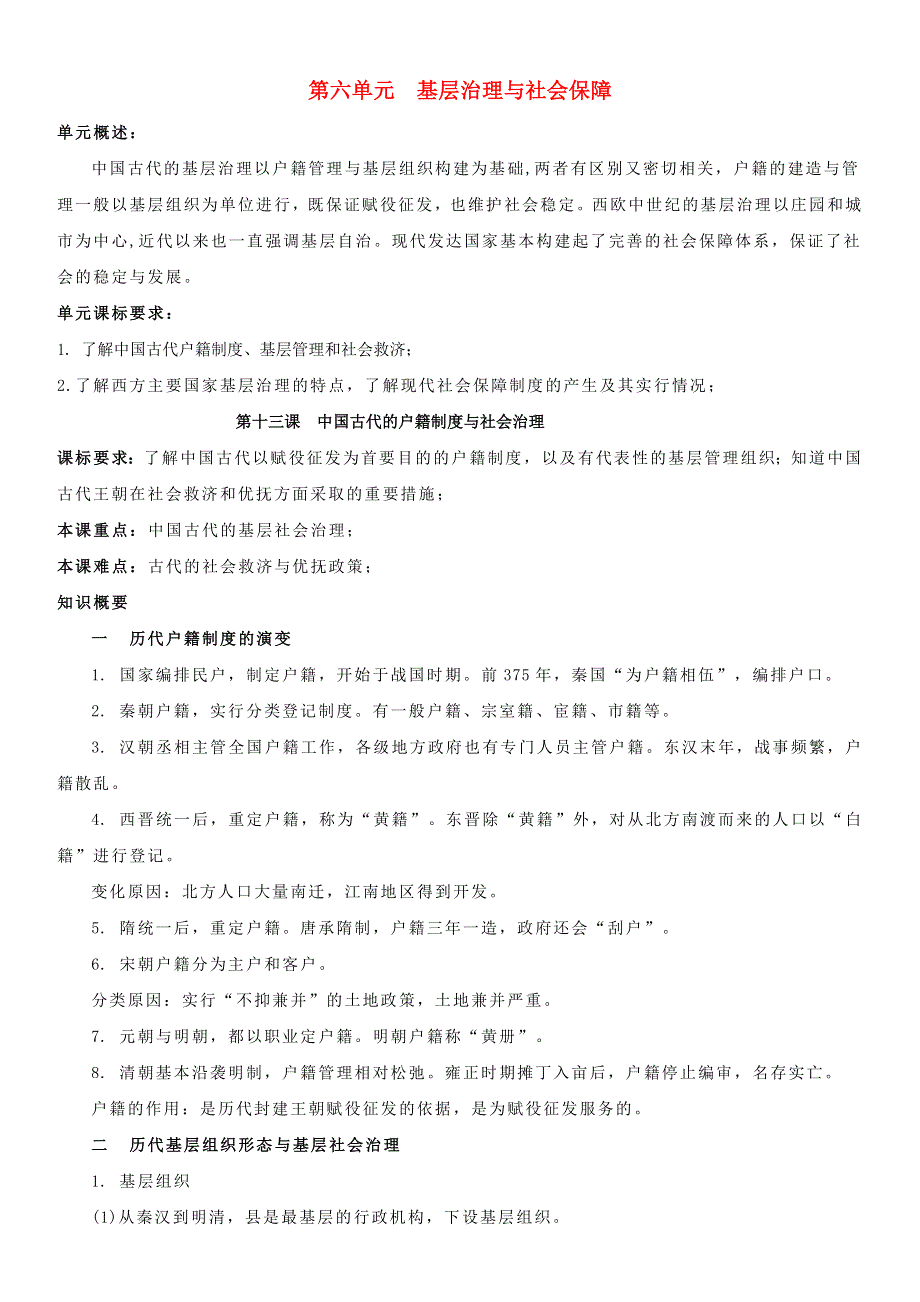 第六单元　基层治理与社会保障

单元概述：

中国古代的基层治理以户籍管理与基层组织构建为基础,两者有区别又密切相关，户籍的建造与管理一般以基层组织为单位进行，既保证赋役征发，也维护社会稳定。西欧中世纪的基层治理以庄园和城市为中心,近代以来也一直强调基层自治。现代发达国家基本构建起了完善的社会保障体系，保证了社会的稳定与发展。

单元课标要求：

1. 了解中国古代户籍制度、基层管理和社会救济；

2.了解西方主要国家基层治理的特点，了解现代社会保障制度的产生及其实行情况；

第十三课　中国古代的户籍制度与社会治理

课标要求：了解中国古代以赋役征发为首要目的的户籍制度，以及有代表性的基层管理组织；知道中国古代王朝在社会救济和优抚方面采取的重要措施；

本课重点：中国古代的基层社会治理；

本课难点：古代的社会救济与优抚政策；

知识概要

一　历代户籍制度的演变

1. 国家编排民户，制定户籍，开始于战国时期。前 375 年，秦国“为户籍相伍”，编排户口。

2. 秦朝户籍，实行分类登记制度。有一般户籍、宗室籍、宦籍、市籍等。

3. 汉朝丞相主管全国户籍工作，各级地方政府也有专门人员主管户籍。东汉末年，战事频繁，户籍散乱。

4. 西晋统一后，重定户籍，称为“黄籍”。东晋除“黄籍”外，对从北方南渡而来的人口以“白籍”进行登记。

变化原因：北方人口大量南迁，江南地区得到开发。

5. 隋统一后，重定户籍。唐承隋制，户籍三年一造，政府还会“刮户”。

6. 宋朝户籍分为主户和客户。

分类原因：实行“不抑兼并”的土地政策，土地兼并严重。

7. 元朝与明朝，都以职业定户籍。明朝户籍称“黄册”。

8. 清朝基本沿袭明制，户籍管理相对松弛。雍正时期摊丁入亩后，户籍停止编审，名存实亡。

户籍的作用：是历代封建王朝赋役征发的依据，是为赋役征发服务的。

二　历代基层组织形态与基层社会治理

1. 基层组织

(1)从秦汉到明清，县是最基层的行政机构，下设基层组织。